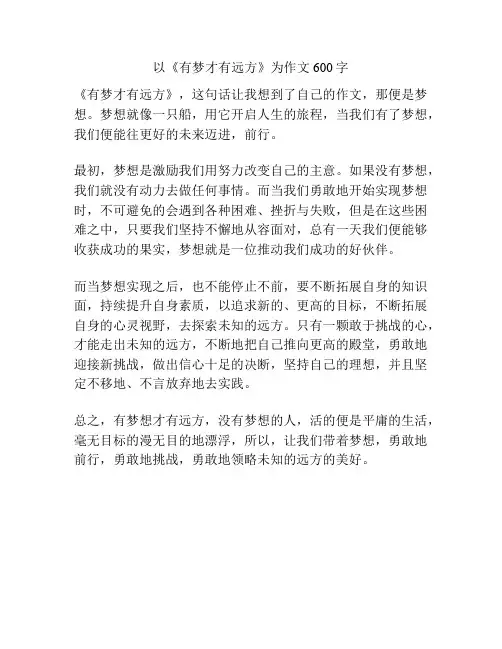 以《有梦才有远方》为作文 600 字

《有梦才有远方》，这句话让我想到了自己的作文，那便是梦想。梦想就像一只船，用它开启人生的旅程，当我们有了梦想，我们便能往更好的未来迈进，前行。

最初，梦想是激励我们用努力改变自己的主意。如果没有梦想，我们就没有动力去做任何事情。而当我们勇敢地开始实现梦想时，不可避免的会遇到各种困难、挫折与失败，但是在这些困难之中，只要我们坚持不懈地从容面对，总有一天我们便能够收获成功的果实，梦想就是一位推动我们成功的好伙伴。

而当梦想实现之后，也不能停止不前，要不断拓展自身的知识面，持续提升自身素质，以追求新的、更高的目标，不断拓展自身的心灵视野，去探索未知的远方。只有一颗敢于挑战的心，才能走出未知的远方，不断地把自己推向更高的殿堂，勇敢地迎接新挑战，做出信心十足的决断，坚持自己的理想，并且坚定不移地、不言放弃地去实践。

总之，有梦想才有远方，没有梦想的人，活的便是平庸的生活，毫无目标的漫无目的地漂浮，所以，让我们带着梦想，勇敢地前行，勇敢地挑战，勇敢地领略未知的远方的美好。